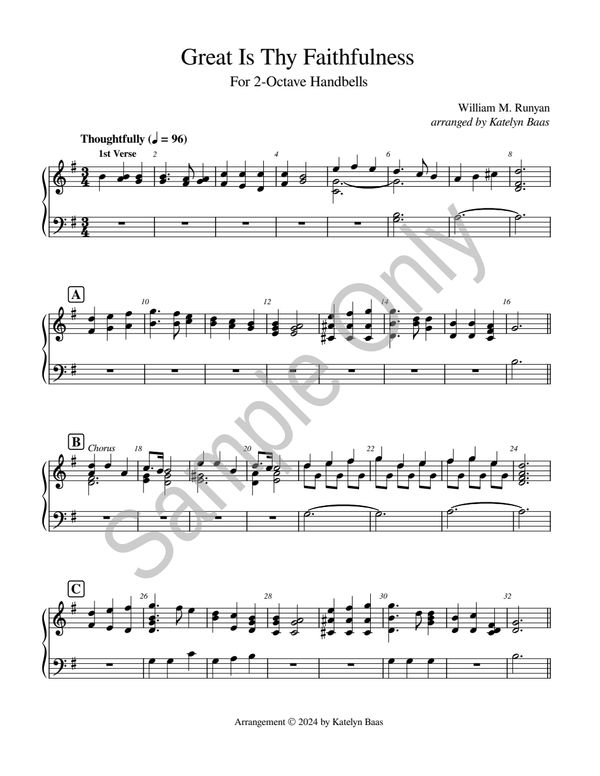 Great Is Thy Faithfulness

For 2-Octave Handbells

William M. Runyan
arranged by Katelyn Baas

Thoughtfully (♩ = 96)

1st Verse

2

4

6

8

A

10

12

14

16

B

Chorus

18

20

22

24

C

26

28

30

32

Arrangement © 2024 by Katelyn Baas

Sample Only